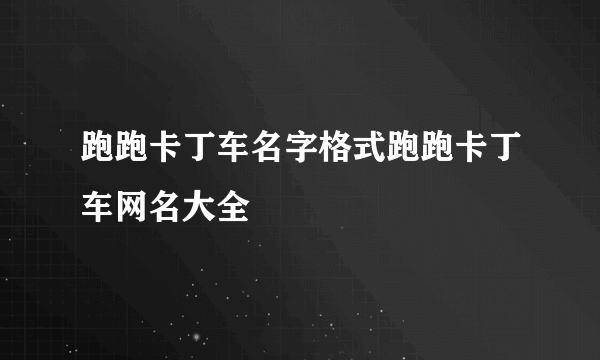 跑跑卡丁车名字格式跑跑卡丁车网名大全